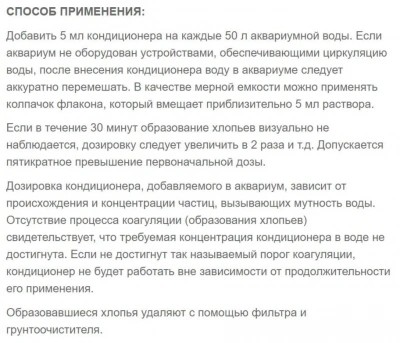 СПОСОБ ПРИМЕНЕНИЯ:

Добавить 5 мл кондиционера на каждые 50 л аквариумной воды. Если аквариум не оборудован устройствами, обеспечивающими циркуляцию воды, после внесения кондиционера воду в аквариуме следует аккуратно перемешать. В качестве мерной емкости можно применять колпачок флакона, который вмещает приблизительно 5 мл раствора.

Если в течение 30 минут образование хлопьев визуально не наблюдается, дозировку следует увеличить в 2 раза и т.д. Допускается пятикратное превышение первоначальной дозы.

Дозировка кондиционера, добавляемого в аквариум, зависит от происхождения и концентрации частиц, вызывающих мутность воды. Отсутствие процесса коагуляции (образования хлопьев) свидетельствует, что требуемая концентрация кондиционера в воде не достигнута. Если не достигнут так называемый порог коагуляции, кондиционер не будет работать вне зависимости от продолжительности его применения.

Образовавшиеся хлопья удаляют с помощью фильтра и грунтоочистителя.